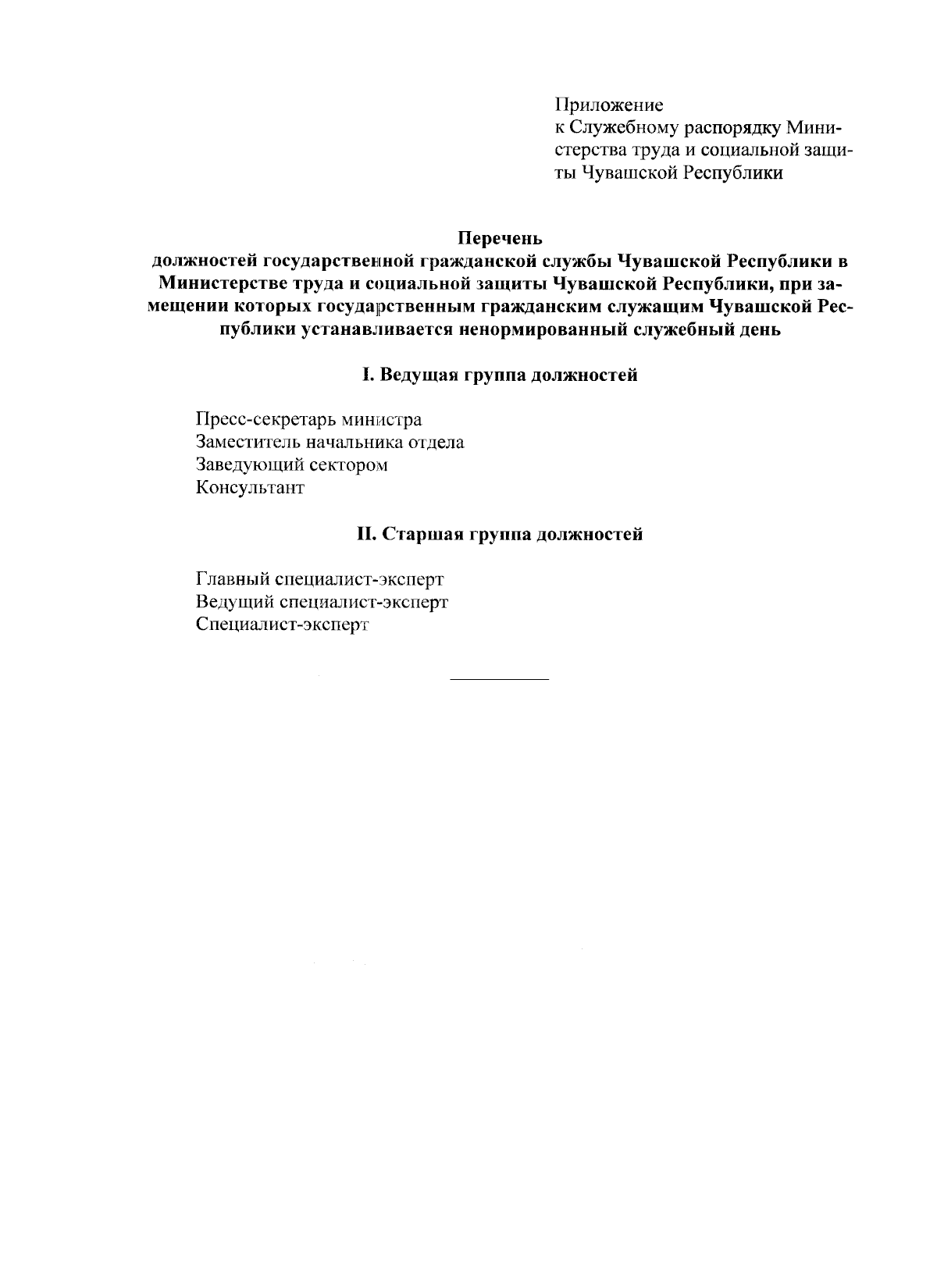 Приложение
к Служебному распорядку Министерства труда и социальной защиты Чувашской Республики

Перечень
должностей государственной гражданской службы Чувашской Республики в Министерстве труда и социальной защиты Чувашской Республики, при замещении которых государственным гражданским служащим Чувашской Республики устанавливается ненормированный служебный день

I. Ведущая группа должностей

Пресс-секретарь министра
Заместитель начальника отдела
Заведующий сектором
Консультант

II. Старшая группа должностей

Главный специалист-эксперт
Ведущий специалист-эксперт
Специалист-эксперт